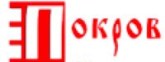 Покров